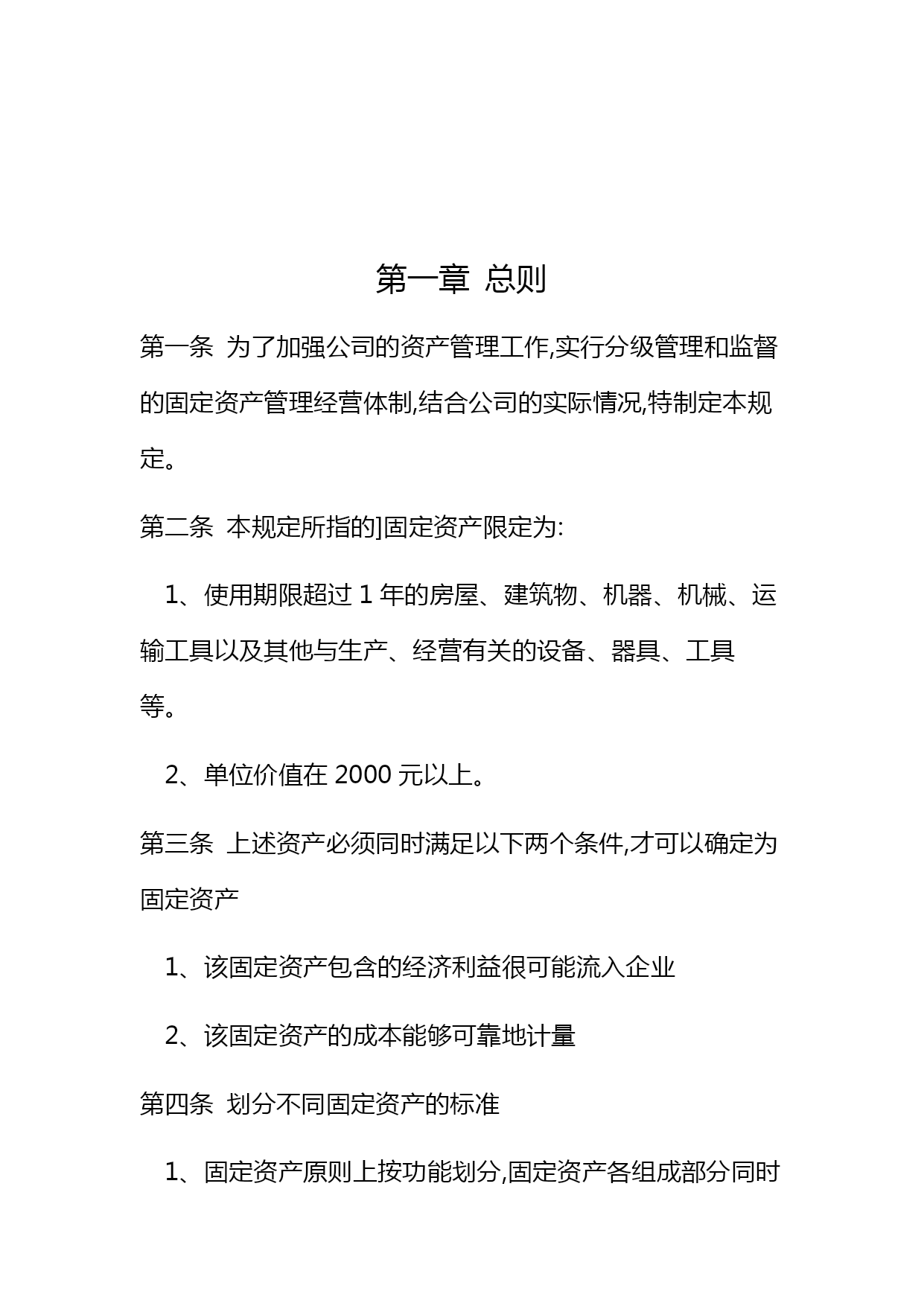 第一章 总则

第一条 为了加强公司的资产管理工作,实行分级管理和监督的固定资产管理经营体制,结合公司的实际情况,特制定本规定。

第二条 本规定所指的]固定资产限定为:

1、使用期限超过 1 年的房屋、建筑物、机器、机械、运输工具以及其他与生产、经营有关的设备、器具、工具等。

2、单位价值在 2000 元以上。

第三条 上述资产必须同时满足以下两个条件,才可以确定为固定资产

1、该固定资产包含的经济利益很可能流入企业

2、该固定资产的成本能够可靠地计量

第四条 划分不同固定资产的标准

1、固定资产原则上按功能划分,固定资产各组成部分同时